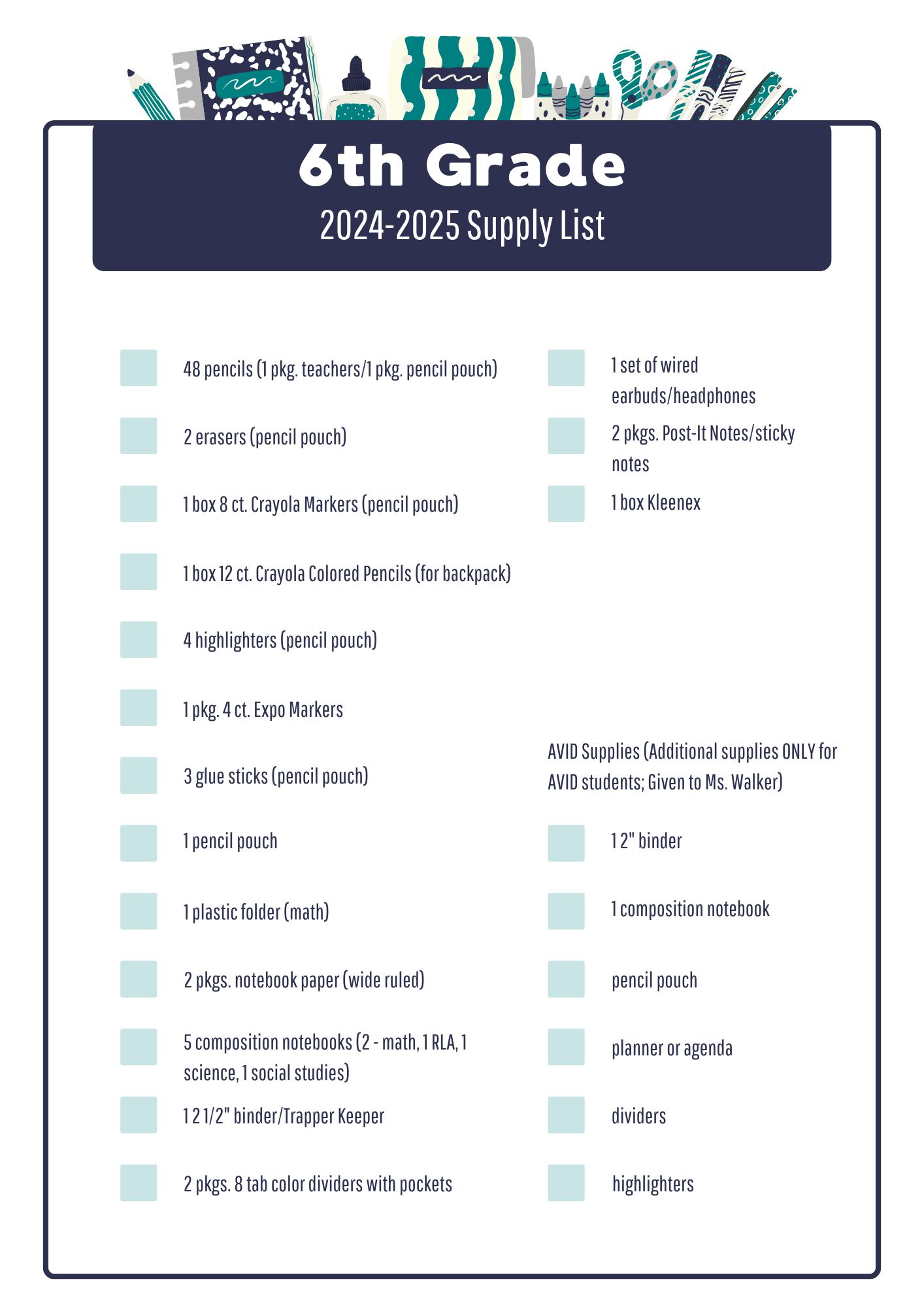 6th Grade
2024-2025 Supply List

48 pencils (1 pkg. teachers/1 pkg. pencil pouch)

2 erasers (pencil pouch)

1 box 8 ct. Crayola Markers (pencil pouch)

1 box 12 ct. Crayola Colored Pencils (for backpack)

4 highlighters (pencil pouch)

1 pkg. 4 ct. Expo Markers

3 glue sticks (pencil pouch)

1 pencil pouch

1 plastic folder (math)

2 pkgs. notebook paper (wide ruled)

5 composition notebooks (2 - math, 1 RLA, 1 science, 1 social studies)

1 2 1/2" binder/Trapper Keeper

2 pkgs. 8 tab color dividers with pockets

1 set of wired earbuds/headphones

2 pkgs. Post-It Notes/sticky notes

1 box Kleenex

AVID Supplies (Additional supplies ONLY for AVID students; Given to Ms. Walker)

1 2" binder

1 composition notebook

pencil pouch

planner or agenda

dividers

highlighters